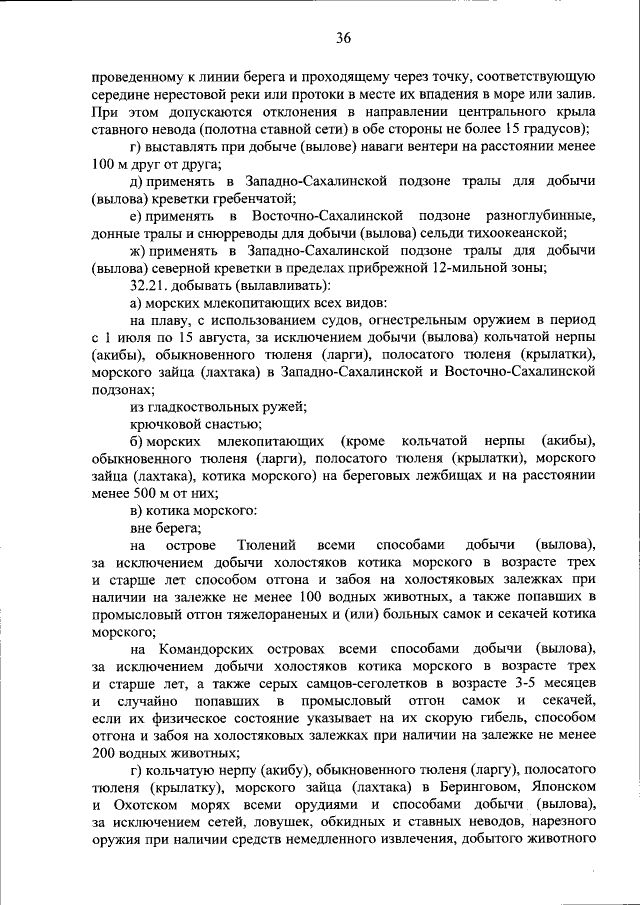 36

проведенному к линии берега и проходящему через точку, соответствующую середине нерестовой реки или протоки в месте их впадения в море или залив. При этом допускаются отклонения в направлении центрального крыла ставного невода (полотна ставной сети) в обе стороны не более 15 градусов);

г) выставлять при добыче (вылове) наваги вентери на расстоянии менее 100 м друг от друга;

д) применять в Западно-Сахалинской подзоне тралы для добычи (вылова) креветки гребенчатой;

е) применять в Восточно-Сахалинской подзоне разноглубинные, донные тралы и снюрреводы для добычи (вылова) сельди тихоокеанской;

ж) применять в Западно-Сахалинской подзоне тралы для добычи (вылова) северной креветки в пределах прибрежной 12-мильной зоны;

32.21. добывать (вылавливать):

а) морских млекопитающих всех видов:

на плаву, с использованием судов, огнестрельным оружием в период с 1 июля по 15 августа, за исключением добычи (вылова) кольчатой нерпы (акибы), обыкновенного тюленя (ларги), полосатого тюленя (крылатки), морского зайца (лахтака) в Западно-Сахалинской и Восточно-Сахалинской подзонах;

из гладкоствольных ружей;

крючковой снастью;

б) морских млекопитающих (кроме кольчатой нерпы (акибы), обыкновенного тюленя (ларги), полосатого тюленя (крылатки), морского зайца (лахтака), котика морского) на береговых лежбищах и на расстоянии менее 500 м от них;

в) котика морского:

вне берега;

на острове Тюлений всеми способами добычи (вылова), за исключением добычи холостяков котика морского в возрасте трех и старше лет способом отгона и забоя на холостяковых залежках при наличии на залежке не менее 100 водных животных, а также попавших в промысловый отгон тяжелораненых и (или) больных самок и секачей котика морского;

на Командорских островах всеми способами добычи (вылова), за исключением добычи холостяков котика морского в возрасте трех и старше лет, а также серых самцов-сеголетков в возрасте 3-5 месяцев и случайно попавших в промысловый отгон самок и секачей, если их физическое состояние указывает на их скорую гибель, способом отгона и забоя на холостяковых залежках при наличии на залежке не менее 200 водных животных;

г) кольчатую нерпу (акибу), обыкновенного тюленя (ларгу), полосатого тюленя (крылатку), морского зайца (лахтака) в Беринговом, Японском и Охотском морях всеми орудиями и способами добычи (вылова), за исключением сетей, ловушек, обкидных и ставных неводов, нарезного оружия при наличии средств немедленного извлечения, добытого животного